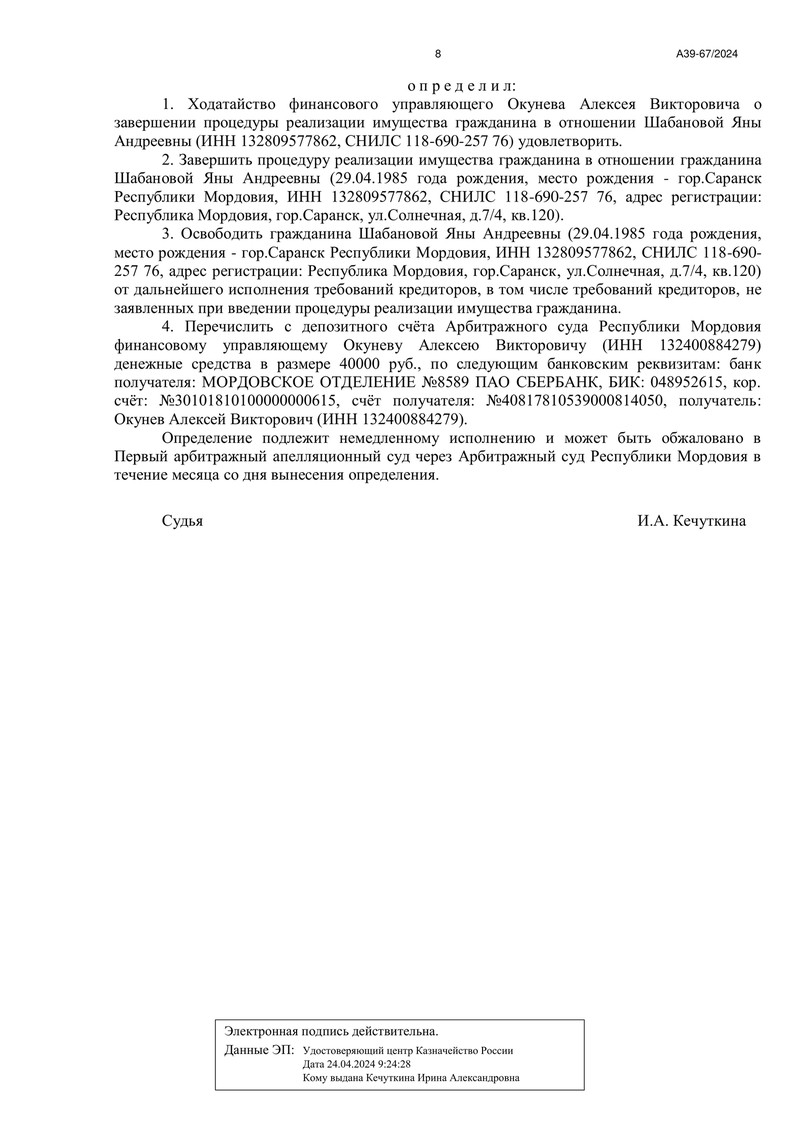 8

А39-67/2024

о п р е д е л и л:

1. Ходатайство финансового управляющего Окунева Алексея Викторовича о завершении процедуры реализации имущества гражданина в отношении Шабановой Яны Андреевны (ИНН 132809577862, СНИЛС 118-690-257 76) удовлетворить.

2. Завершить процедуру реализации имущества гражданина в отношении гражданина Шабановой Яны Андреевны (29.04.1985 года рождения, место рождения - гор.Саранск Республики Мордовия, ИНН 132809577862, СНИЛС 118-690-257 76, адрес регистрации: Республика Мордовия, гор.Саранск, ул.Солнечная, д.7/4, кв.120).

3. Освободить гражданина Шабановой Яны Андреевны (29.04.1985 года рождения, место рождения - гор.Саранск Республики Мордовия, ИНН 132809577862, СНИЛС 118-690-257 76, адрес регистрации: Республика Мордовия, гор.Саранск, ул.Солнечная, д.7/4, кв.120) от дальнейшего исполнения требований кредиторов, в том числе требований кредиторов, не заявленных при введении процедуры реализации имущества гражданина.

4. Перечислить с депозитного счёта Арбитражного суда Республики Мордовия финансовому управляющему Окуневу Алексею Викторовичу (ИНН 132400884279) денежные средства в размере 40000 руб., по следующим банковским реквизитам: банк получателя: МОРДОВСКОЕ ОТДЕЛЕНИЕ №8589 ПАО СБЕРБАНК, БИК: 048952615, кор. счёт: №30101810100000000615, счёт получателя: №40817810539000814050, получатель: Окунев Алексей Викторович (ИНН 132400884279).

Определение подлежит немедленному исполнению и может быть обжаловано в Первый арбитражный апелляционный суд через Арбитражный суд Республики Мордовия в течение месяца со дня вынесения определения.

Судья И.А. Кечуткина

Электронная подпись действительна.
Данные ЭП: Удостоверяющий центр Казначейство России
Дата 24.04.2024 9:24:28
Кому выдана Кечуткина Ирина Александровна